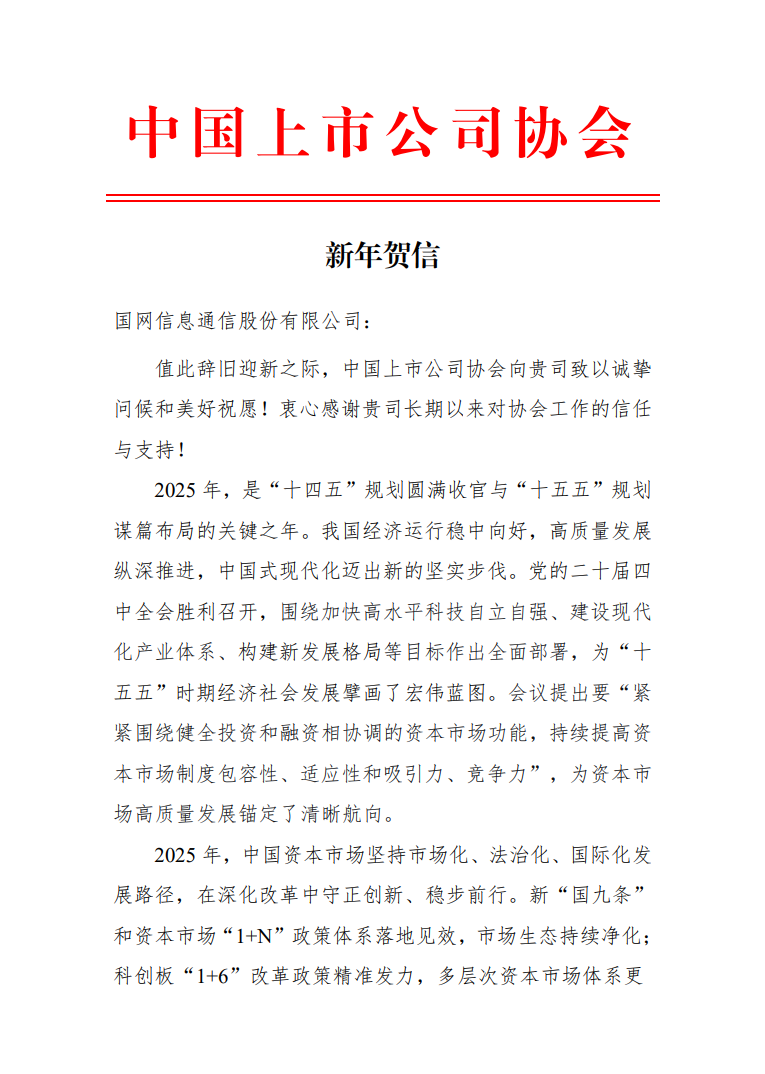 中国上市公司协会

新年贺信

国网信息通信股份有限公司：

值此辞旧迎新之际，中国上市公司协会向贵司致以诚挚问候和美好祝愿！衷心感谢贵司长期以来对协会工作的信任与支持！

2025 年，是“十四五”规划圆满收官与“十五五”规划谋篇布局的关键之年。我国经济运行稳中向好，高质量发展纵深推进，中国式现代化迈出新的坚实步伐。党的二十届四中全会胜利召开，围绕加快高水平科技自立自强、建设现代化产业体系、构建新发展格局等目标作出全面部署，为“十五五”时期经济社会发展擘画了宏伟蓝图。会议提出要“紧紧围绕健全投资和融资相协调的资本市场功能，持续提高资本市场制度包容性、适应性和吸引力、竞争力”，为资本市场高质量发展锚定了清晰航向。

2025 年，中国资本市场坚持市场化、法治化、国际化发展路径，在深化改革中守正创新、稳步前行。新“国九条”和资本市场“1+N”政策体系落地见效，市场生态持续净化；科创板“1+6”改革政策精准发力，多层次资本市场体系更